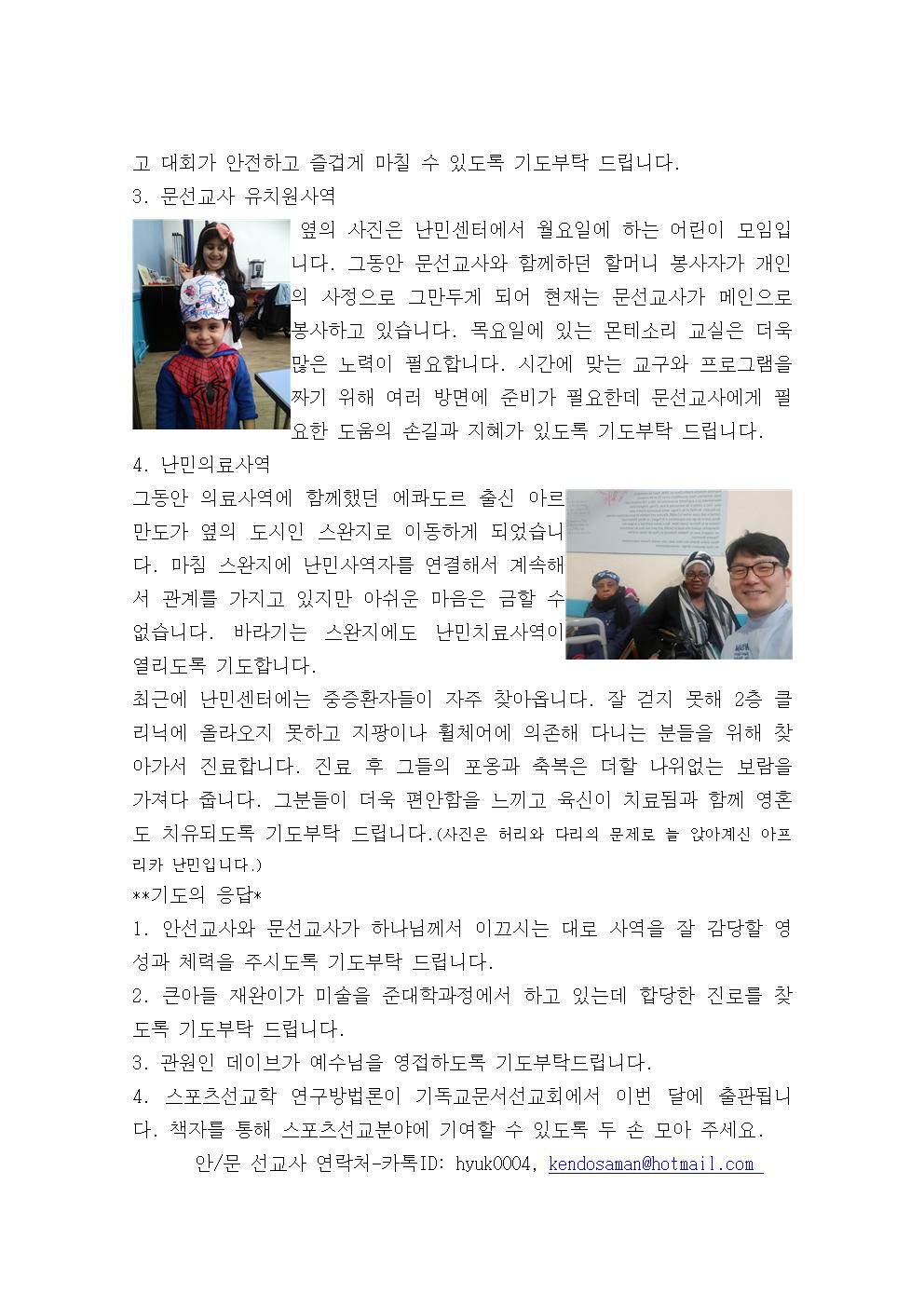 고 대회가 안전하고 즐겁게 마칠 수 있도록 기도부탁 드립니다.
3. 문선교사 유치원사역
옆의 사진은 난민센터에서 월요일에 하는 어린이 모임입니다. 그동안 문선교사와 함께하던 할머니 봉사자가 개인의 사정으로 그만두게 되어 현재는 문선교사가 메인으로 봉사하고 있습니다. 목요일에 있는 몬테소리 교실은 더욱 많은 노력이 필요합니다. 시간에 맞는 교구와 프로그램을 짜기 위해 여러 방면에 준비가 필요한데 문선교사에게 필요한 도움의 손길과 지혜가 있도록 기도부탁 드립니다.
4. 난민의료사역
그동안 의료사역에 함께했던 에콰도르 출신 아르만도가 옆의 도시인 스완지로 이동하게 되었습니다. 마침 스완지에 난민사역자를 연결해서 계속해서 관계를 가지고 있지만 아쉬운 마음은 금할 수 없습니다. 바라기는 스완지에도 난민치료사역이 열리도록 기도합니다.
최근에 난민센터에는 중증환자들이 자주 찾아옵니다. 잘 걷지 못해 2층 클리닉에 올라오지 못하고 지팡이나 휠체어에 의존해 다니는 분들을 위해 찾아가서 진료합니다. 진료 후 그들의 포옹과 축복은 더할 나위없는 보람을 가져다 줍니다. 그분들이 더욱 편안함을 느끼고 육신이 치료됨과 함께 영혼도 치유되도록 기도부탁 드립니다.(사진은 허리와 다리의 문제로 늘 앉아계신 아프리카 난민입니다.)
**기도의 응답*
1. 안선교사와 문선교사가 하나님께서 이끄시는 대로 사역을 잘 감당할 영성과 체력을 주시도록 기도부탁 드립니다.
2. 큰아들 재완이가 미술을 준대학과정에서 하고 있는데 합당한 진로를 찾도록 기도부탁 드립니다.
3. 관원인 데이브가 예수님을 영접하도록 기도부탁드립니다.
4. 스포츠선교학 연구방법론이 기독교문서선교회에서 이번 달에 출판됩니다. 책자를 통해 스포츠선교분야에 기여할 수 있도록 두 손 모아 주세요.
안/문 선교사 연락처-카톡ID: hyuk0004, kendosaman@hotmail.com